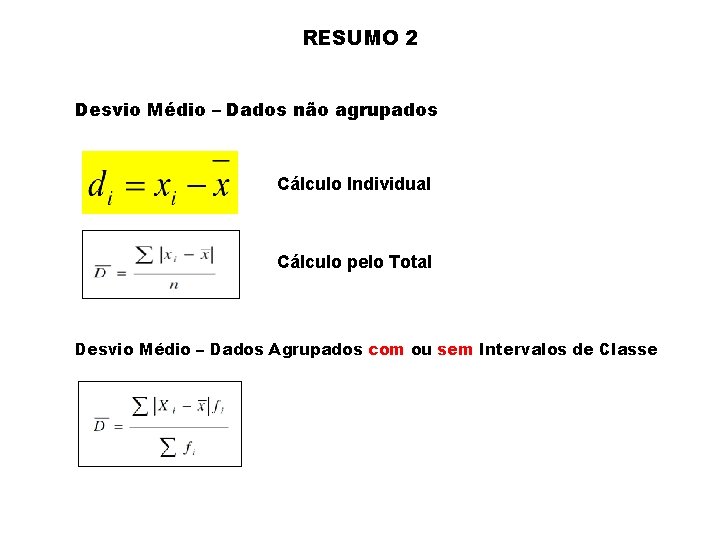 RESUMO 2

Desvio Médio – Dados não agrupados

$d_i = x_i - \overline{x}$

Cálculo Individual

$\overline{D} = \frac{\sum |x_i - \overline{x}|}{n}$

Cálculo pelo Total

Desvio Médio – Dados Agrupados com ou sem Intervalos de Classe

$\overline{D} = \frac{\sum |X_i - \overline{x}| f_i}{\sum f_i}$